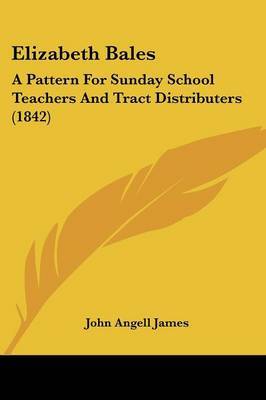 Elizabeth Bales

A Pattern For Sunday School Teachers And Tract Distributers (1842)

John Angell James